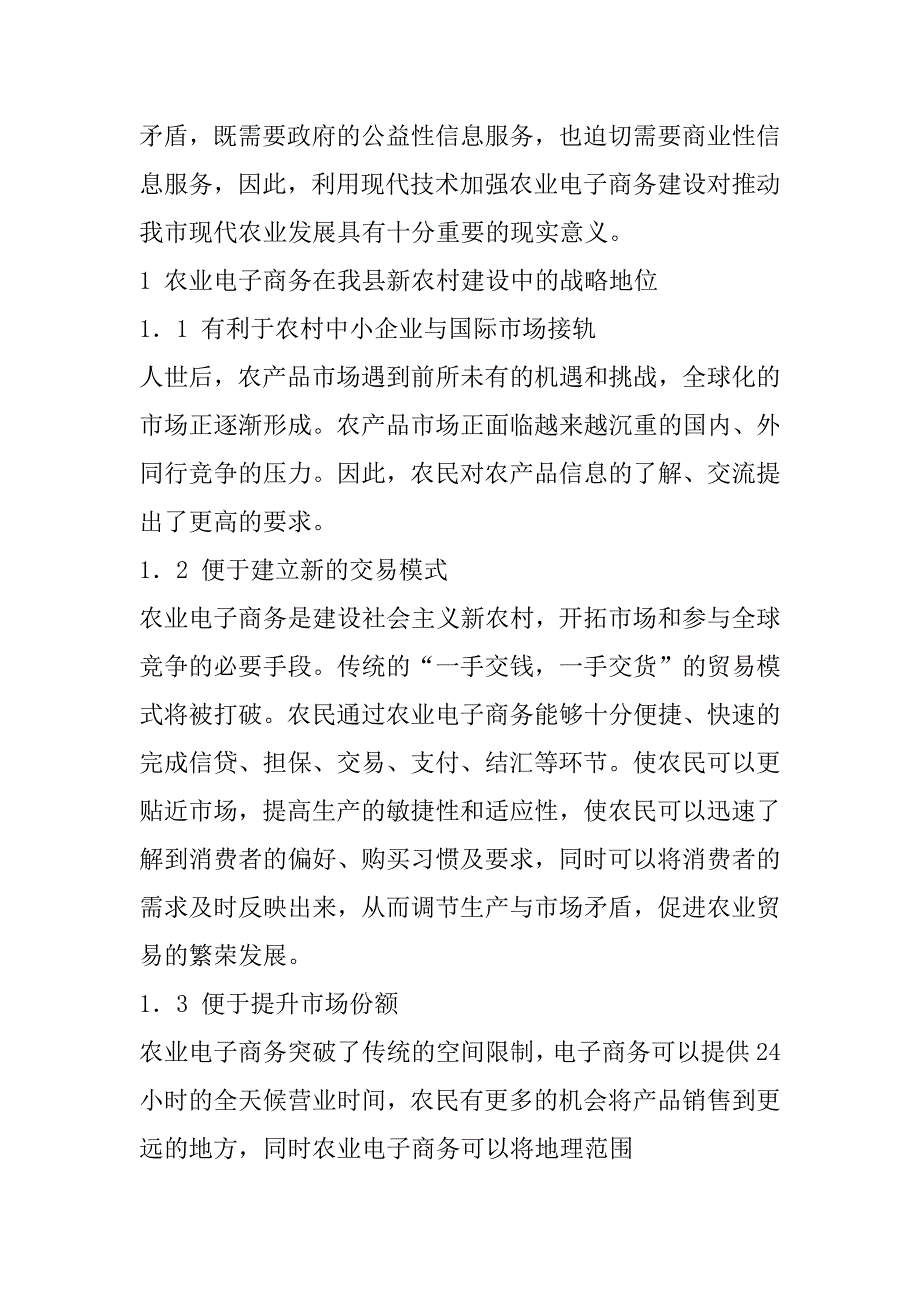 矛盾，既需要政府的公益性信息服务，也迫切需要商业性信息服务，因此，利用现代技术加强农业电子商务建设对推动我市现代农业发展具有十分重要的现实意义。

1 农业电子商务在我县新农村建设中的战略地位

1．1 有利于农村中小企业与国际市场接轨

人世后，农产品市场遇到前所未有的机遇和挑战，全球化的市场正逐渐形成。农产品市场正面临越来越沉重的国内、外同行竞争的压力。因此，农民对农产品信息的了解、交流提出了更高的要求。

1．2 便于建立新的交易模式

农业电子商务是建设社会主义新农村，开拓市场和参与全球竞争的必要手段。传统的“一手交钱，一手交货”的贸易模式将被打破。农民通过农业电子商务能够十分便捷、快速的完成信贷、担保、交易、支付、结汇等环节。使农民可以更贴近市场，提高生产的敏捷性和适应性，使农民可以迅速了解到消费者的偏好、购买习惯及要求，同时可以将消费者的需求及时反映出来，从而调节生产与市场矛盾，促进农业贸易的繁荣发展。

1．3 便于提升市场份额

农业电子商务突破了传统的空间限制，电子商务可以提供24小时的全天候营业时间，农民有更多的机会将产品销售到更远的地方，同时农业电子商务可以将地理范围